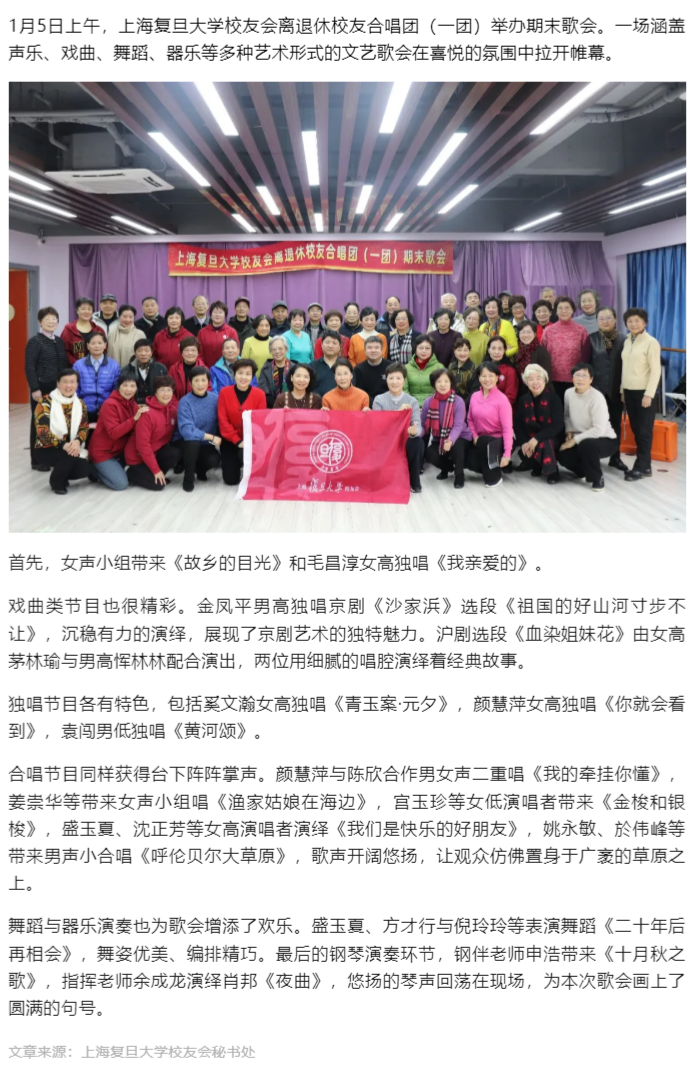 1月5日上午，上海复旦大学校友会离退休校友合唱团（一团）举办期末歌会。一场涵盖声乐、戏曲、舞蹈、器乐等多种艺术形式的文艺歌会在喜悦的氛围中拉开帷幕。

上海复旦大学校友会离退休校友合唱团（一团）期末歌会

首先，女声小组带来《故乡的目光》和毛昌淳女高独唱《我亲爱的》。

戏曲类节目也很精彩。金凤平男高独唱京剧《沙家浜》选段《祖国的好山河寸步不让》，沉稳有力的演绎，展现了京剧艺术的独特魅力。沪剧选段《血染姐妹花》由女高茅林瑜与男高恽林林配合演出，两位用细腻的唱腔演绎着经典故事。

独唱节目各有特色，包括奚文瀚女高独唱《青玉案·元夕》，颜慧萍女高独唱《你就会看到》，袁闯男低独唱《黄河颂》。

合唱节目同样获得台下阵阵掌声。颜慧萍与陈欣合作男女声二重唱《我的牵挂你懂》，姜崇华等带来女声小组唱《渔家姑娘在海边》，宫玉珍等女低演唱者带来《金梭和银梭》，盛玉夏、沈正芳等女高演唱者演绎《我们是快乐的好朋友》，姚永敏、於伟峰等带来男声小合唱《呼伦贝尔大草原》，歌声开阔悠扬，让观众仿佛置身于广袤的草原之上。

舞蹈与器乐演奏也为歌会增添了欢乐。盛玉夏、方才行与倪玲玲等表演舞蹈《二十年后再相会》，舞姿优美、编排精巧。最后的钢琴演奏环节，钢伴老师申浩带来《十月秋之歌》，指挥老师余成龙演绎肖邦《夜曲》，悠扬的琴声回荡在现场，为本次歌会画上了圆满的句号。

文章来源：上海复旦大学校友会秘书处